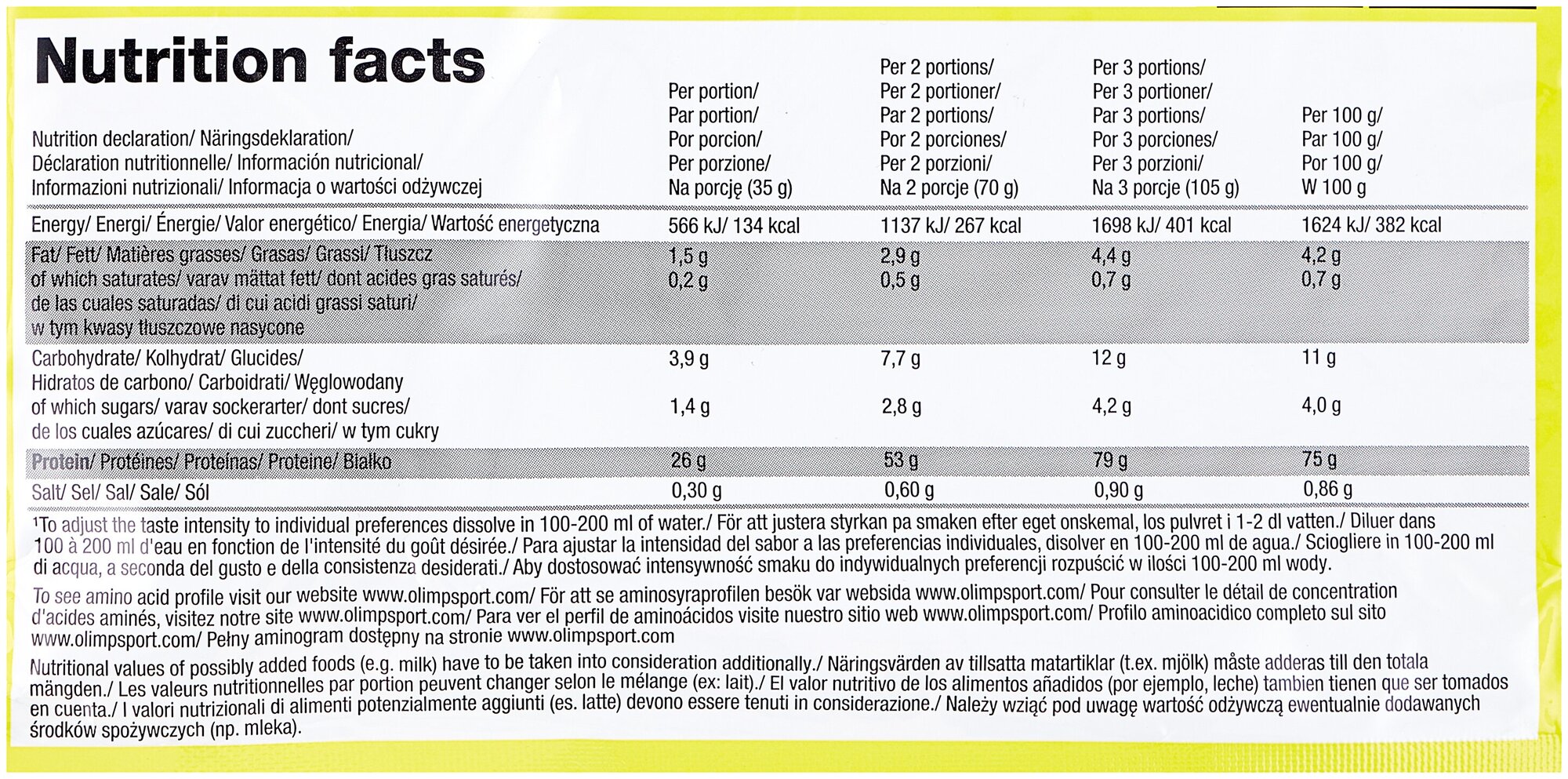 Nutrition facts

| Nutrition declaration/ Näringsdeklaration/ Déclaration nutritionnelle/ Información nutricional/ Informazioni nutrizionali/ Informacja o wartości odżywczej | Per portion/ Par portion/ Por porcion/ Per porzione/ Na porcję (35 g) | Per 2 portions/ Per 2 portioner/ Par 2 portions/ Por 2 porciones/ Per 2 porzioni/ Na 2 porcje (70 g) | Per 3 portions/ Per 3 portioner/ Par 3 portions/ Por 3 porciones/ Per 3 porzioni/ Na 3 porcje (105 g) | Per 100 g/ Par 100 g/ Por 100 g/ W 100 g |
|---|---|---|---|---|
| Energy/ Energi/ Énergie/ Valor energético/ Energia/ Wartość energetyczna | 566 kJ/ 134 kcal | 1137 kJ/ 267 kcal | 1698 kJ/ 401 kcal | 1624 kJ/ 382 kcal |
| Fat/ Fett/ Matières grasses/ Grasas/ Grassi/ Tłuszcz | 1,5 g | 2,9 g | 4,4 g | 4,2 g |
| of which saturates/ varav mättat fett/ dont acides gras saturés/ de las cuales saturadas/ di cui acidi grassi saturi/ w tym kwasy tłuszczowe nasycone | 0,2 g | 0,5 g | 0,7 g | 0,7 g |
| Carbohydrate/ Kolhydrat/ Glucides/ Hidratos de carbono/ Carboidrati/ Węglowodany | 3,9 g | 7,7 g | 12 g | 11 g |
| of which sugars/ varav sockerarter/ dont sucres/ de los cuales azúcares/ di cui zuccheri/ w tym cukry | 1,4 g | 2,8 g | 4,2 g | 4,0 g |
| Protein/ Protéines/ Proteínas/ Proteine/ Białko | 26 g | 53 g | 79 g | 75 g |
| Salt/ Sel/ Sal/ Sale/ Sól | 0,30 g | 0,60 g | 0,90 g | 0,86 g |

¹To adjust the taste intensity to individual preferences dissolve in 100-200 ml of water./ För att justera styrkan pa smaken efter eget onskemal, los pulvret i 1-2 dl vatten./ Diluer dans 100 à 200 ml d'eau en fonction de l'intensité du goût désirée./ Para ajustar la intensidad del sabor a las preferencias individuales, disolver en 100-200 ml de agua./ Sciogliere in 100-200 ml di acqua, a seconda del gusto e della consistenza desiderati./ Aby dostosować intensywność smaku do indywidualnych preferencji rozpuścić w ilości 100-200 ml wody.

To see amino acid profile visit our website www.olimpsport.com/ För att se aminosyraprofilen besök var websida www.olimpsport.com/ Pour consulter le détail de concentration d'acides aminés, visitez notre site www.olimpsport.com/ Para ver el perfil de aminoácidos visite nuestro sitio web www.olimpsport.com/ Profilo aminoacidico completo sul sito www.olimpsport.com/ Pełny aminogram dostępny na stronie www.olimpsport.com

Nutritional values of possibly added foods (e.g. milk) have to be taken into consideration additionally./ Näringsvärden av tillsatta matartiklar (t.ex. mjölk) måste adderas till den totala mängden./ Les valeurs nutritionnelles par portion peuvent changer selon le mélange (ex: lait)./ El valor nutritivo de los alimentos añadidos (por ejemplo, leche) tambien tienen que ser tomados en cuenta./ I valori nutrizionali di alimenti potenzialmente aggiunti (es. latte) devono essere tenuti in considerazione./ Należy wziąć pod uwagę wartość odżywczą ewentualnie dodawanych środków spożywczych (np. mleka).